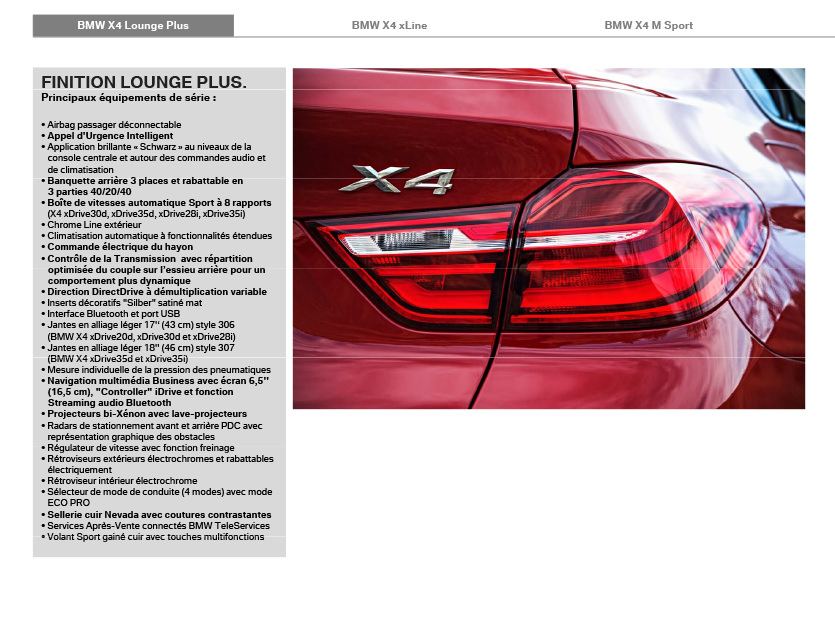 BMW X4 Lounge Plus BMW X4 xLine BMW X4 M Sport

FINITION LOUNGE PLUS.
Principaux équipements de série :

• Airbag passager déconnectable
• Appel d'Urgence Intelligent
• Application brillante « Schwarz » au niveaux de la console centrale et autour des commandes audio et de climatisation
• Banquette arrière 3 places et rabattable en 3 parties 40/20/40
• Boîte de vitesses automatique Sport à 8 rapports (X4 xDrive30d, xDrive35d, xDrive28i, xDrive35i)
• Chrome Line extérieur
• Climatisation automatique à fonctionnalités étendues
• Commande électrique du hayon
• Contrôle de la Transmission avec répartition optimisée du couple sur l'essieu arrière pour un comportement plus dynamique
• Direction DirectDrive à démultiplication variable
• Inserts décoratifs "Silber" satiné mat
• Interface Bluetooth et port USB
• Jantes en alliage léger 17'' (43 cm) style 306 (BMW X4 xDrive20d, xDrive30d et xDrive28i)
• Jantes en alliage léger 18'' (46 cm) style 307 (BMW X4 xDrive35d et xDrive35i)
• Mesure individuelle de la pression des pneumatiques
• Navigation multimédia Business avec écran 6,5'' (16,5 cm), "Controller" iDrive et fonction Streaming audio Bluetooth
• Projecteurs bi-Xénon avec lave-projecteurs
• Radars de stationnement avant et arrière PDC avec représentation graphique des obstacles
• Régulateur de vitesse avec fonction freinage
• Rétroviseurs extérieurs électrochromes et rabattables électriquement
• Rétroviseur intérieur électrochrome
• Sélecteur de mode de conduite (4 modes) avec mode ECO PRO
• Sellerie cuir Nevada avec coutures contrastantes
• Services Après-Vente connectés BMW TeleServices
• Volant Sport gainé cuir avec touches multifonctions

X4